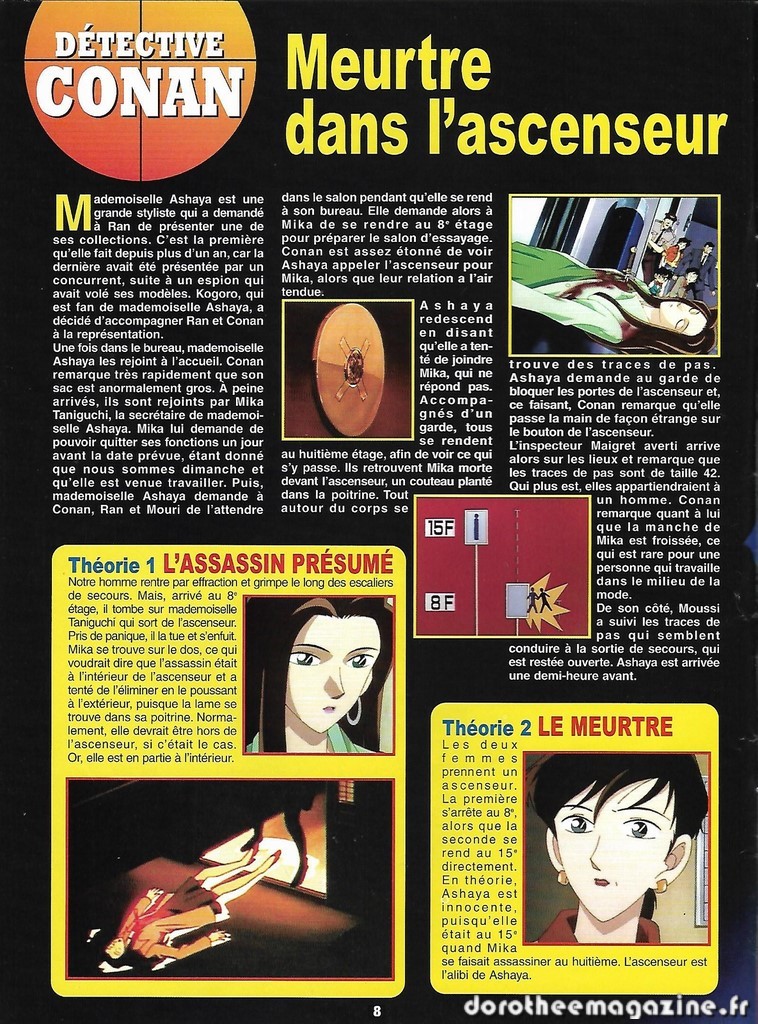 DÉTECTIVE CONAN

Meurtre dans l'ascenseur

Mademoiselle Ashaya est une grande styliste qui a demandé à Ran de présenter une de ses collections. C'est la première qu'elle fait depuis plus d'un an, car la dernière avait été présentée par un concurrent, suite à un espion qui avait volé ses modèles. Kogoro, qui est fan de mademoiselle Ashaya, a décidé d'accompagner Ran et Conan à la représentation.
Une fois dans le bureau, mademoiselle Ashaya les rejoint à l'accueil. Conan remarque très rapidement que son sac est anormalement gros. A peine arrivés, ils sont rejoints par Mika Taniguchi, la secrétaire de mademoiselle Ashaya. Mika lui demande de pouvoir quitter ses fonctions un jour avant la date prévue, étant donné que nous sommes dimanche et qu'elle est venue travailler. Puis, mademoiselle Ashaya demande à Conan, Ran et Mouri de l'attendre dans le salon pendant qu'elle se rend à son bureau. Elle demande alors à Mika de se rendre au 8e étage pour préparer le salon d'essayage. Conan est assez étonné de voir Ashaya appeler l'ascenseur pour Mika, alors que leur relation a l'air tendue.

Ashaya redescend en disant qu'elle a tenté de joindre Mika, qui ne répond pas. Accompagnés d'un garde, tous se rendent au huitième étage, afin de voir ce qui s'y passe. Ils retrouvent Mika morte devant l'ascenseur, un couteau planté dans la poitrine. Tout autour du corps se trouve des traces de pas. Ashaya demande au garde de bloquer les portes de l'ascenseur et, ce faisant, Conan remarque qu'elle passe la main de façon étrange sur le bouton de l'ascenseur.
L'inspecteur Maigret averti arrive alors sur les lieux et remarque que les traces de pas sont de taille 42. Qui plus est, elles appartiendraient à un homme. Conan remarque quant à lui que la manche de Mika est froissée, ce qui est rare pour une personne qui travaille dans le milieu de la mode.
De son côté, Moussi a suivi les traces de pas qui semblent conduire à la sortie de secours, qui est restée ouverte. Ashaya est arrivée une demi-heure avant.

15F
8F

Théorie 1 L'ASSASSIN PRÉSUMÉ
Notre homme rentre par effraction et grimpe le long des escaliers de secours. Mais, arrivé au 8e étage, il tombe sur mademoiselle Taniguchi qui sort de l'ascenseur. Pris de panique, il la tue et s'enfuit. Mika se trouve sur le dos, ce qui voudrait dire que l'assassin était à l'intérieur de l'ascenseur et a tenté de l'éliminer en la poussant à l'extérieur, puisque la lame se trouve dans sa poitrine. Normalement, elle devrait être hors de l'ascenseur, si c'était le cas. Or, elle est en partie à l'intérieur.

Théorie 2 LE MEURTRE
Les deux femmes prennent un ascenseur. La première s'arrête au 8e, alors que la seconde se rend au 15e directement. En théorie, Ashaya est innocente, puisqu'elle était au 15e quand Mika se faisait assassiner au huitième. L'ascenseur est l'alibi de Ashaya.

8

dorotheemagazine.fr